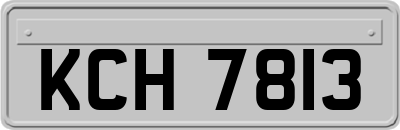 KCH 7813